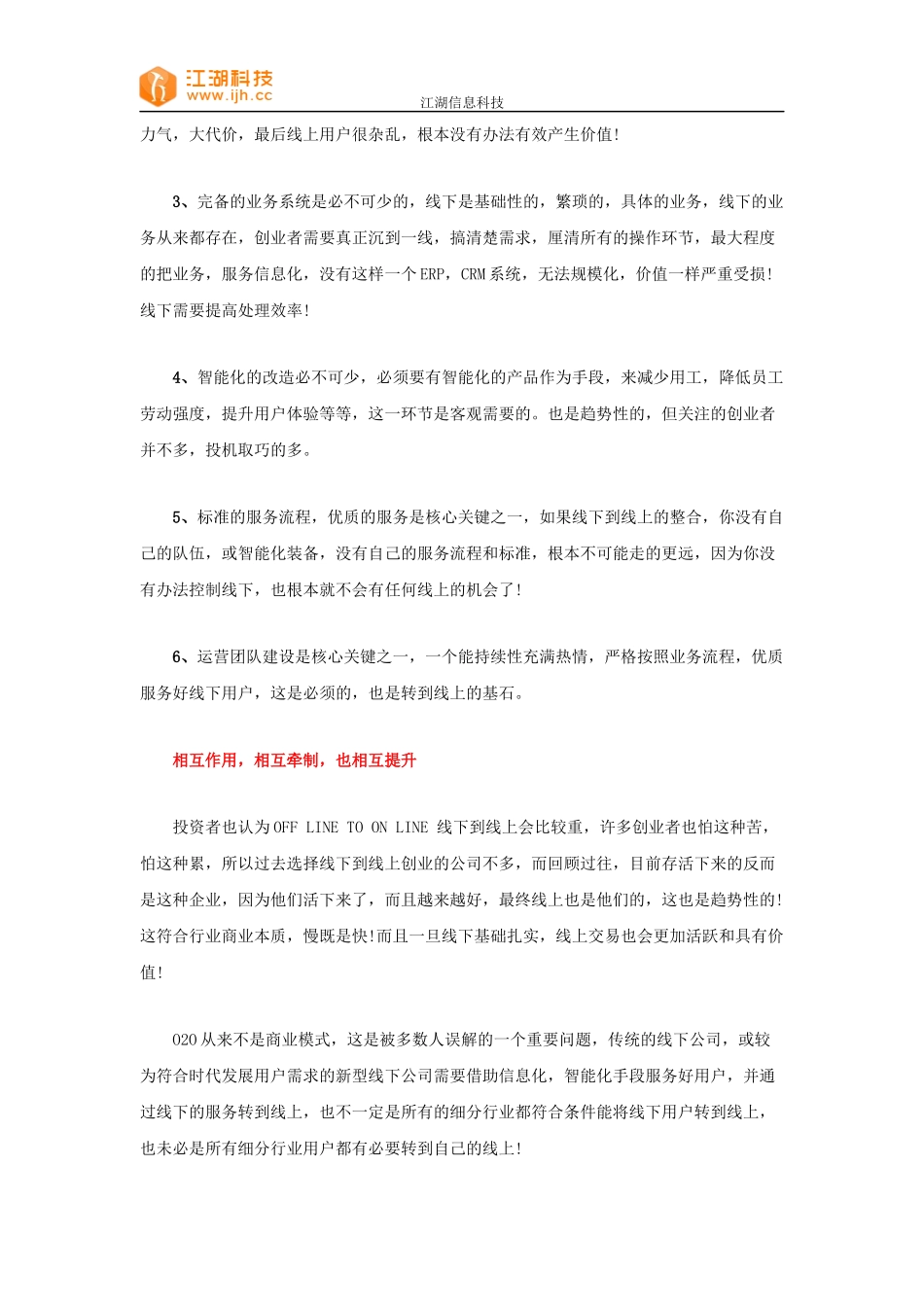 江湖科技
www.ijh.cc
江湖信息科技

力气，大代价，最后线上用户很杂乱，根本没有办法有效产生价值!

3、完备的业务系统是必不可少的，线下是基础性的，繁琐的，具体的业务，线下的业务从来都存在，创业者需要真正沉到一线，搞清楚需求，厘清所有的操作环节，最大程度的把业务，服务信息化，没有这样一个ERP，CRM系统，无法规模化，价值一样严重受损!线下需要提高处理效率!

4、智能化的改造必不可少，必须要有智能化的产品作为手段，来减少用工，降低员工劳动强度，提升用户体验等等，这一环节是客观需要的。也是趋势性的，但关注的创业者并不多，投机取巧的多。

5、标准的服务流程，优质的服务是核心关键之一，如果线下到线上的整合，你没有自己的队伍，或智能化装备，没有自己的服务流程和标准，根本不可能走的更远，因为你没有办法控制线下，也根本就不会有任何线上的机会了!

6、运营团队建设是核心关键之一，一个能持续性充满热情，严格按照业务流程，优质服务好线下用户，这是必须的，也是转到线上的基石。

相互作用，相互牵制，也相互提升

投资者也认为OFF LINE TO ON LINE 线下到线上会比较重，许多创业者也怕这种苦，怕这种累，所以过去选择线下到线上创业的公司不多，而回顾过往，目前存活下来的反而是这种企业，因为他们活下来了，而且越来越好，最终线上也是他们的，这也是趋势性的!这符合行业商业本质，慢既是快!而且一旦线下基础扎实，线上交易也会更加活跃和具有价值!

O2O从来不是商业模式，这是被多数人误解的一个重要问题，传统的线下公司，或较为符合时代发展用户需求的新型线下公司需要借助信息化，智能化手段服务好用户，并通过线下的服务转到线上，也不一定是所有的细分行业都符合条件能将线下用户转到线上，也未必是所有细分行业用户都有必要转到自己的线上!